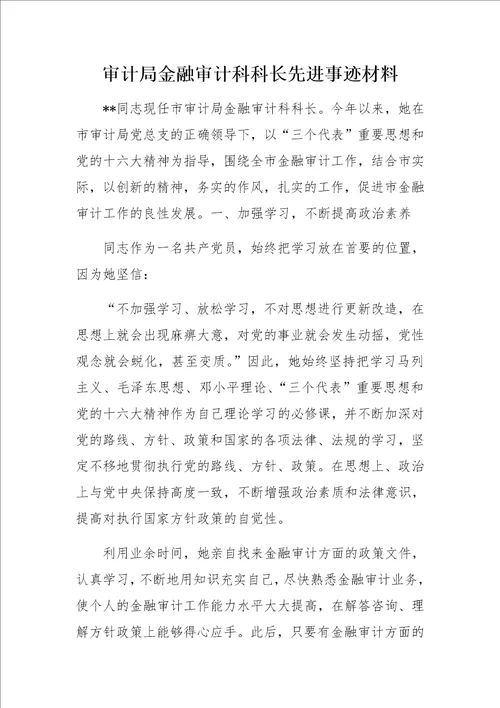 审计局金融审计科科长先进事迹材料

**同志现任市审计局金融审计科科长。今年以来，她在市审计局党总支的正确领导下，以“三个代表”重要思想和党的十六大精神为指导，围绕全市金融审计工作，结合市实际，以创新的精神，务实的作风，扎实的工作，促进市金融审计工作的良性发展。一、加强学习，不断提高政治素养

同志作为一名共产党员，始终把学习放在首要的位置，因为她坚信：

“不加强学习、放松学习，不对思想进行更新改造，在思想上就会出现麻痹大意，对党的事业就会发生动摇，党性观念就会蜕化，甚至变质。”因此，她始终坚持把学习马列主义、毛泽东思想、邓小平理论、“三个代表”重要思想和党的十六大精神作为自己理论学习的必修课，并不断加深对党的路线、方针、政策和国家的各项法律、法规的学习，坚定不移地贯彻执行党的路线、方针、政策。在思想上、政治上与党中央保持高度一致，不断增强政治素质和法律意识，提高对执行国家方针政策的自觉性。

利用业余时间，她亲自找来金融审计方面的政策文件，认真学习，不断地用知识充实自己，尽快熟悉金融审计业务，使个人的金融审计工作能力水平大大提高，在解答咨询、理解方针政策上能够得心应手。此后，只要有金融审计方面的